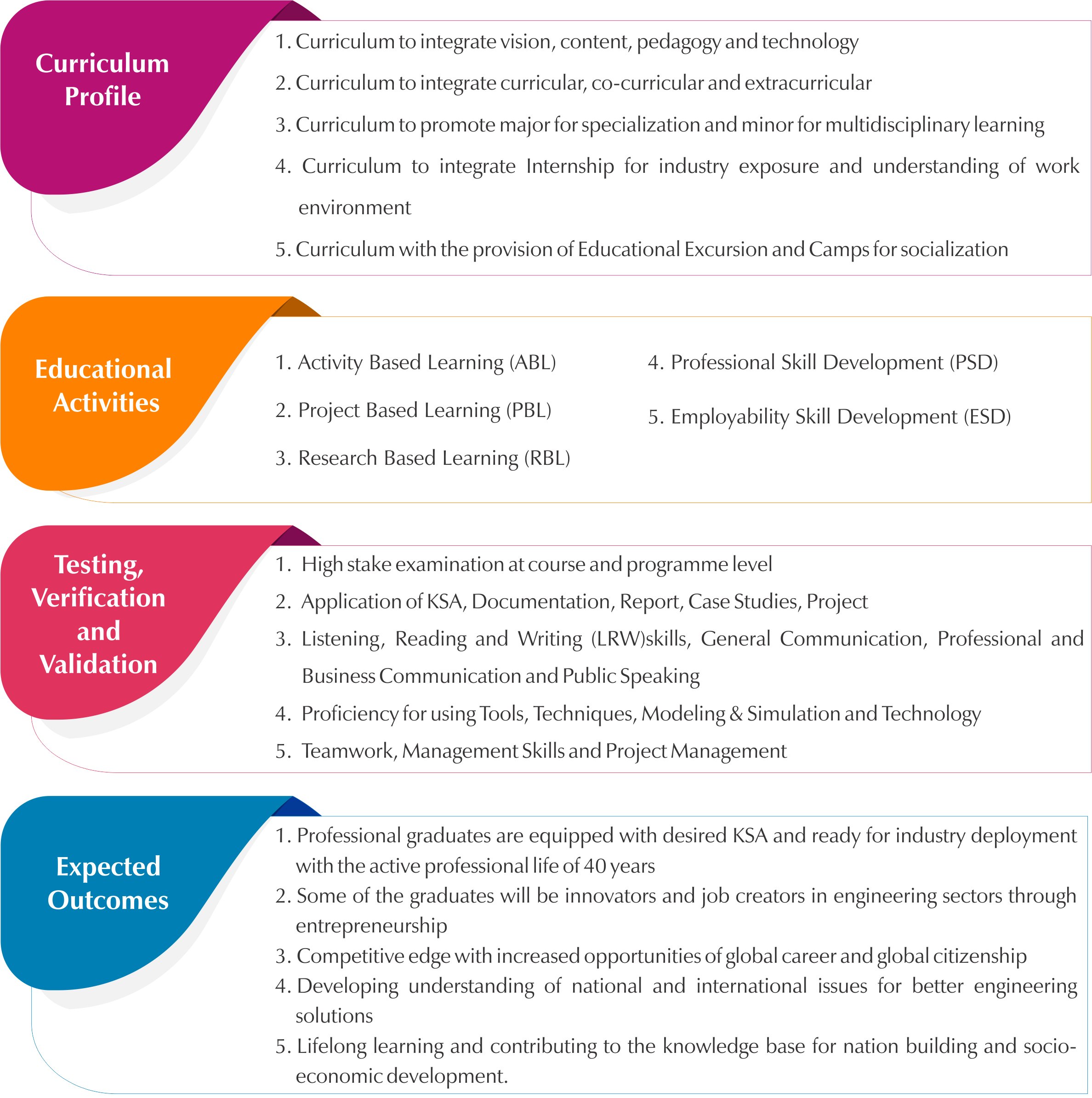 Curriculum Profile

1. Curriculum to integrate vision, content, pedagogy and technology
2. Curriculum to integrate curricular, co-curricular and extracurricular
3. Curriculum to promote major for specialization and minor for multidisciplinary learning
4. Curriculum to integrate Internship for industry exposure and understanding of work environment
5. Curriculum with the provision of Educational Excursion and Camps for socialization

Educational Activities

1. Activity Based Learning (ABL)
2. Project Based Learning (PBL)
3. Research Based Learning (RBL)
4. Professional Skill Development (PSD)
5. Employability Skill Development (ESD)

Testing, Verification and Validation

1. High stake examination at course and programme level
2. Application of KSA, Documentation, Report, Case Studies, Project
3. Listening, Reading and Writing (LRW)skills, General Communication, Professional and Business Communication and Public Speaking
4. Proficiency for using Tools, Techniques, Modeling & Simulation and Technology
5. Teamwork, Management Skills and Project Management

Expected Outcomes

1. Professional graduates are equipped with desired KSA and ready for industry deployment with the active professional life of 40 years
2. Some of the graduates will be innovators and job creators in engineering sectors through entrepreneurship
3. Competitive edge with increased opportunities of global career and global citizenship
4. Developing understanding of national and international issues for better engineering solutions
5. Lifelong learning and contributing to the knowledge base for nation building and socio-economic development.